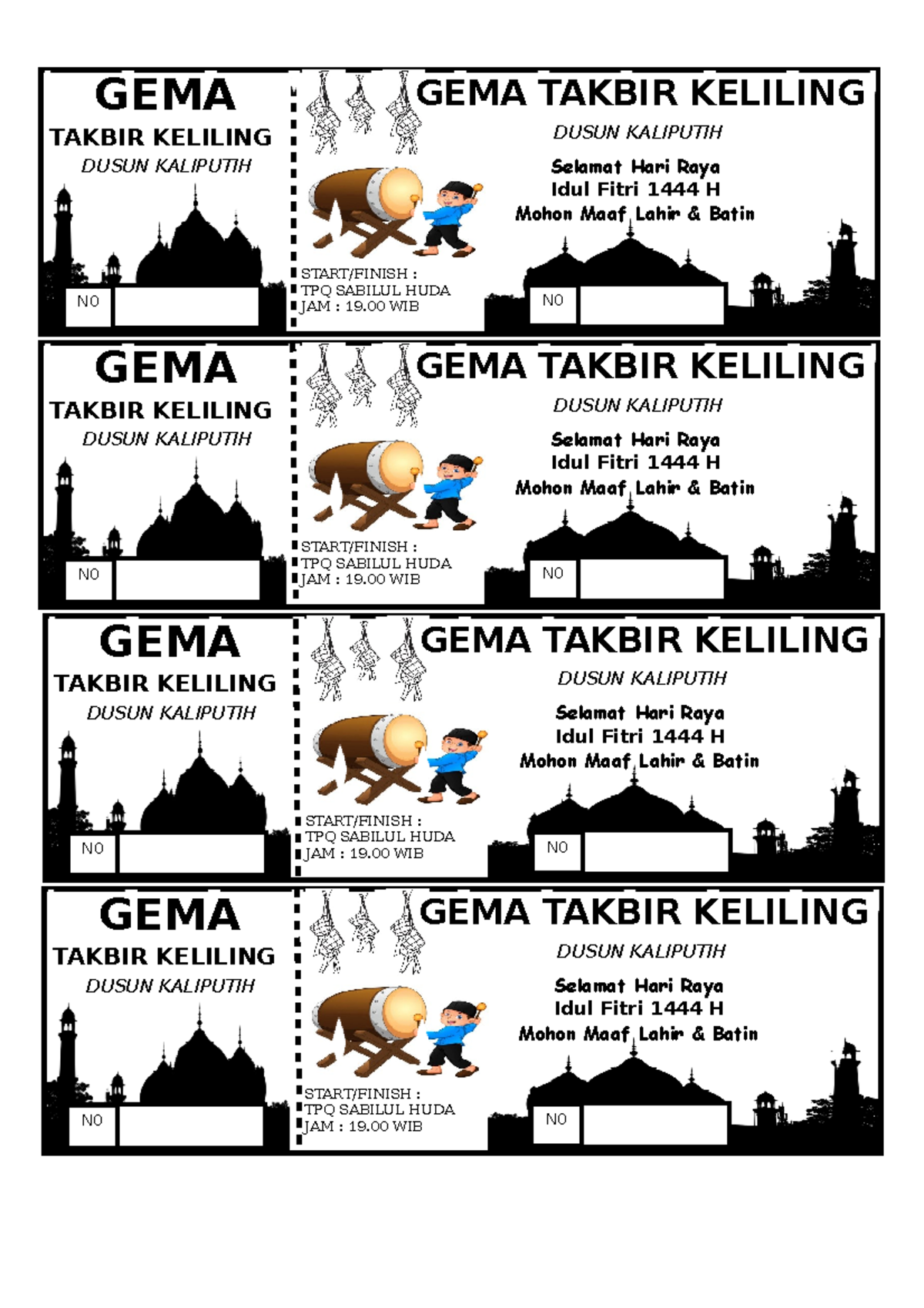 GEMA
TAKBIR KELILING
DUSUN KALIPUTIH

NO

GEMA TAKBIR KELILING
DUSUN KALIPUTIH

Selamat Hari Raya
Idul Fitri 1444 H
Mohon Maaf Lahir & Batin

START/FINISH :
TPQ SABILUL HUDA
JAM : 19.00 WIB

NO

GEMA
TAKBIR KELILING
DUSUN KALIPUTIH

NO

GEMA TAKBIR KELILING
DUSUN KALIPUTIH

Selamat Hari Raya
Idul Fitri 1444 H
Mohon Maaf Lahir & Batin

START/FINISH :
TPQ SABILUL HUDA
JAM : 19.00 WIB

NO

GEMA
TAKBIR KELILING
DUSUN KALIPUTIH

NO

GEMA TAKBIR KELILING
DUSUN KALIPUTIH

Selamat Hari Raya
Idul Fitri 1444 H
Mohon Maaf Lahir & Batin

START/FINISH :
TPQ SABILUL HUDA
JAM : 19.00 WIB

NO

GEMA
TAKBIR KELILING
DUSUN KALIPUTIH

NO

GEMA TAKBIR KELILING
DUSUN KALIPUTIH

Selamat Hari Raya
Idul Fitri 1444 H
Mohon Maaf Lahir & Batin

START/FINISH :
TPQ SABILUL HUDA
JAM : 19.00 WIB

NO